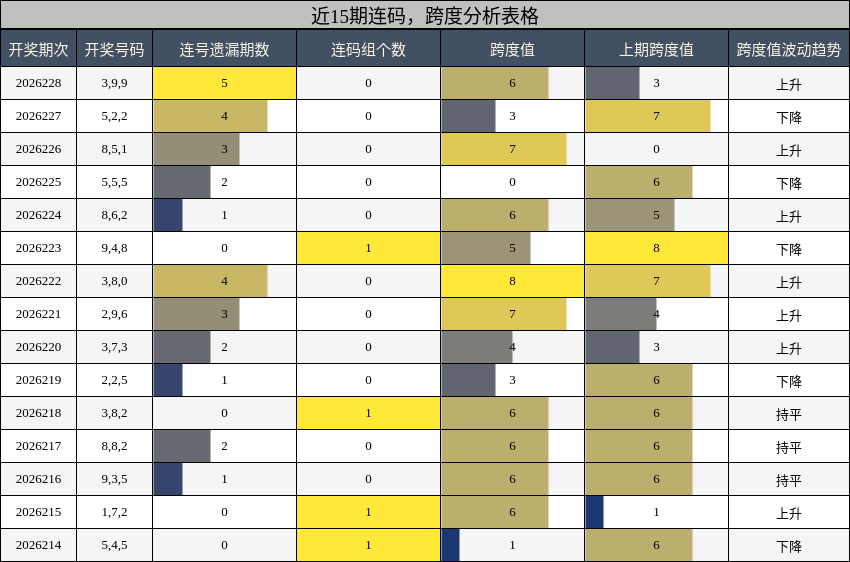 近15期连码，跨度分析表格

| 开奖期次 | 开奖号码 | 连号遗漏期数 | 连码组个数 | 跨度值 | 上期跨度值 | 跨度值波动趋势 |
|---|---|---|---|---|---|---|
| 2026228 | 3,9,9 | 5 | 0 | 6 | 3 | 上升 |
| 2026227 | 5,2,2 | 4 | 0 | 3 | 7 | 下降 |
| 2026226 | 8,5,1 | 3 | 0 | 7 | 0 | 上升 |
| 2026225 | 5,5,5 | 2 | 0 | 0 | 6 | 下降 |
| 2026224 | 8,6,2 | 1 | 0 | 6 | 5 | 上升 |
| 2026223 | 9,4,8 | 0 | 1 | 5 | 8 | 下降 |
| 2026222 | 3,8,0 | 4 | 0 | 8 | 7 | 上升 |
| 2026221 | 2,9,6 | 3 | 0 | 7 | 4 | 上升 |
| 2026220 | 3,7,3 | 2 | 0 | 4 | 3 | 上升 |
| 2026219 | 2,2,5 | 1 | 0 | 3 | 6 | 下降 |
| 2026218 | 3,8,2 | 0 | 1 | 6 | 6 | 持平 |
| 2026217 | 8,8,2 | 2 | 0 | 6 | 6 | 持平 |
| 2026216 | 9,3,5 | 1 | 0 | 6 | 6 | 持平 |
| 2026215 | 1,7,2 | 0 | 1 | 6 | 1 | 上升 |
| 2026214 | 5,4,5 | 0 | 1 | 1 | 6 | 下降 |